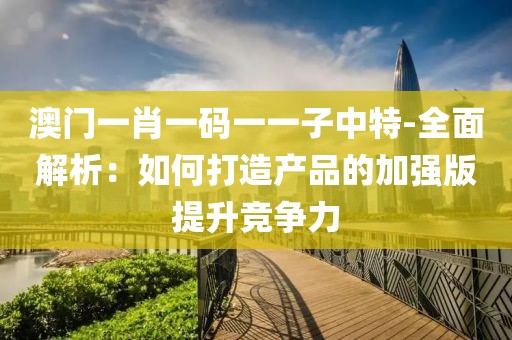 澳门一肖一码一一子中特-全面解析：如何打造产品的加强版提升竞争力